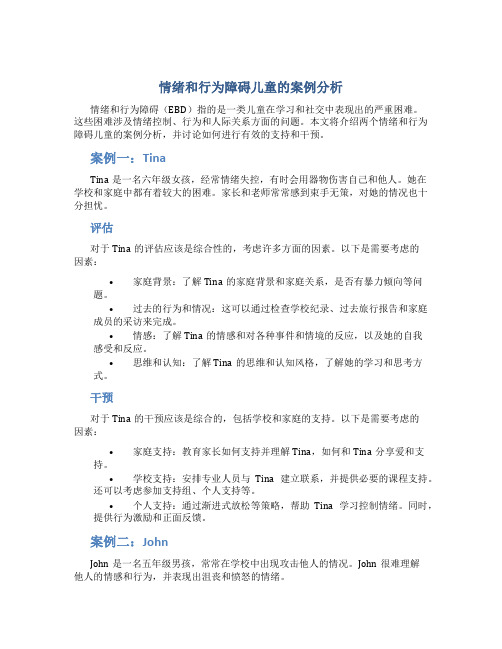 情绪和行为障碍儿童的案例分析

情绪和行为障碍（EBD）指的是一类儿童在学习和社交中表现出的严重困难。这些困难涉及情绪控制、行为和人际关系方面的问题。本文将介绍两个情绪和行为障碍儿童的案例分析，并讨论如何进行有效的支持和干预。

案例一：Tina

Tina 是一名六年级女孩，经常情绪失控，有时会用器物伤害自己和他人。她在学校和家庭中都有着较大的困难。家长和老师常常感到束手无策，对她的情况也十分担忧。

评估

对于 Tina 的评估应该是综合性的，考虑许多方面的因素。以下是需要考虑的因素：

• 家庭背景：了解 Tina 的家庭背景和家庭关系，是否有暴力倾向等问题。
• 过去的行为和情况：这可以通过检查学校纪录、过去旅行报告和家庭成员的采访来完成。
• 情感：了解 Tina 的情感和对各种事件和情境的反应，以及她的自我感受和反应。
• 思维和认知：了解 Tina 的思维和认知风格，了解她的学习和思考方式。

干预

对于 Tina 的干预应该是综合的，包括学校和家庭的支持。以下是需要考虑的因素：

• 家庭支持：教育家长如何支持并理解 Tina，如何和 Tina 分享爱和支持。
• 学校支持：安排专业人员与 Tina 建立联系，并提供必要的课程支持。还可以考虑参加支持组、个人支持等。
• 个人支持：通过渐进式放松等策略，帮助 Tina 学习控制情绪。同时，提供行为激励和正面反馈。

案例二：John

John 是一名五年级男孩，常常在学校中出现攻击他人的情况。John 很难理解他人的情感和行为，并表现出沮丧和愤怒的情绪。